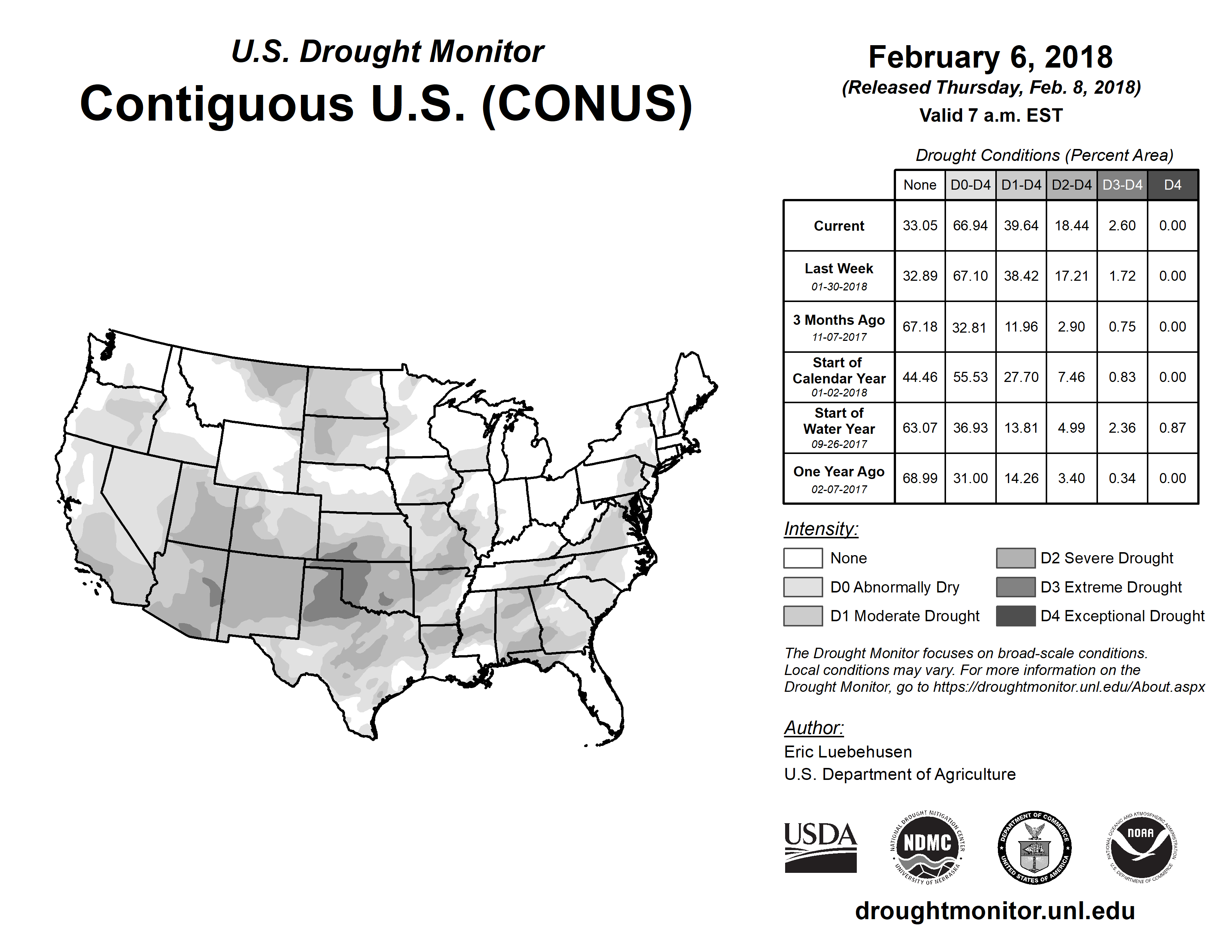 U.S. Drought Monitor
Contiguous U.S. (CONUS)

February 6, 2018
(Released Thursday, Feb. 8, 2018)
Valid 7 a.m. EST

Drought Conditions (Percent Area)

| | None | D0-D4 | D1-D4 | D2-D4 | D3-D4 | D4 |
|---|---|---|---|---|---|---|
| Current | 33.05 | 66.94 | 39.64 | 18.44 | 2.60 | 0.00 |
| Last Week 01-30-2018 | 32.89 | 67.10 | 38.42 | 17.21 | 1.72 | 0.00 |
| 3 Months Ago 11-07-2017 | 67.18 | 32.81 | 11.96 | 2.90 | 0.75 | 0.00 |
| Start of Calendar Year 01-02-2018 | 44.46 | 55.53 | 27.70 | 7.46 | 0.83 | 0.00 |
| Start of Water Year 09-26-2017 | 63.07 | 36.93 | 13.81 | 4.99 | 2.36 | 0.87 |
| One Year Ago 02-07-2017 | 68.99 | 31.00 | 14.26 | 3.40 | 0.34 | 0.00 |

Intensity:
None
D0 Abnormally Dry
D1 Moderate Drought
D2 Severe Drought
D3 Extreme Drought
D4 Exceptional Drought

The Drought Monitor focuses on broad-scale conditions. Local conditions may vary. For more information on the Drought Monitor, go to https://droughtmonitor.unl.edu/About.aspx

Author:
Eric Luebehusen
U.S. Department of Agriculture

USDA
NATIONAL DROUGHT MITIGATION CENTER NDMC UNIVERSITY OF NEBRASKA
DEPARTMENT OF COMMERCE UNITED STATES OF AMERICA
NATIONAL OCEANIC AND ATMOSPHERIC ADMINISTRATION NOAA U.S. DEPARTMENT OF COMMERCE

droughtmonitor.unl.edu